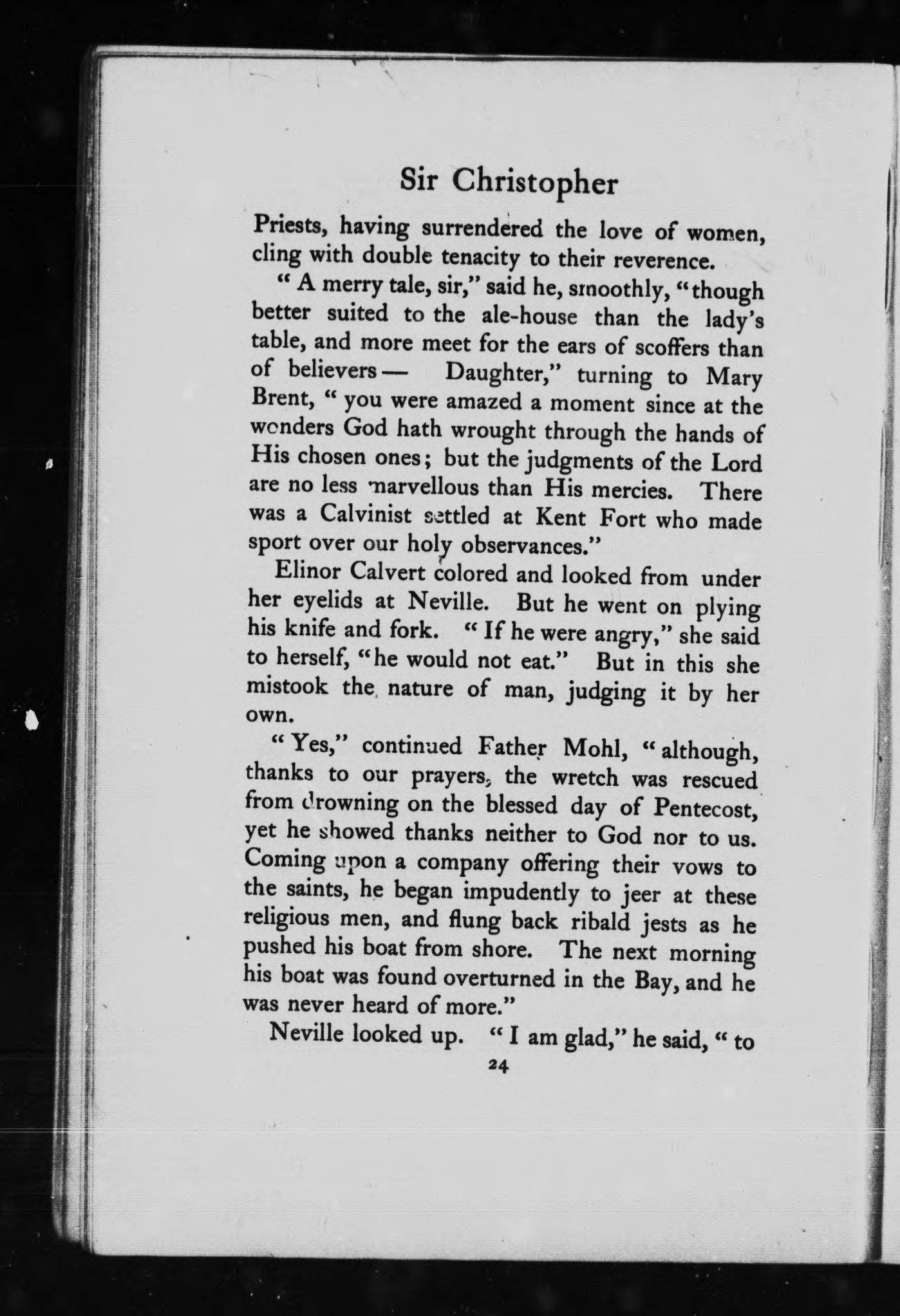 Sir Christopher

Priests, having surrendered the love of women, cling with double tenacity to their reverence.

"A merry tale, sir," said he, smoothly, "though better suited to the ale-house than the lady's table, and more meet for the ears of scoffers than of believers — Daughter," turning to Mary Brent, "you were amazed a moment since at the wonders God hath wrought through the hands of His chosen ones; but the judgments of the Lord are no less marvellous than His mercies. There was a Calvinist settled at Kent Fort who made sport over our holy observances."

Elinor Calvert colored and looked from under her eyelids at Neville. But he went on plying his knife and fork. "If he were angry," she said to herself, "he would not eat." But in this she mistook the nature of man, judging it by her own.

"Yes," continued Father Mohl, "although, thanks to our prayers, the wretch was rescued from drowning on the blessed day of Pentecost, yet he showed thanks neither to God nor to us. Coming upon a company offering their vows to the saints, he began impudently to jeer at these religious men, and flung back ribald jests as he pushed his boat from shore. The next morning his boat was found overturned in the Bay, and he was never heard of more."

Neville looked up. "I am glad," he said, "to

24